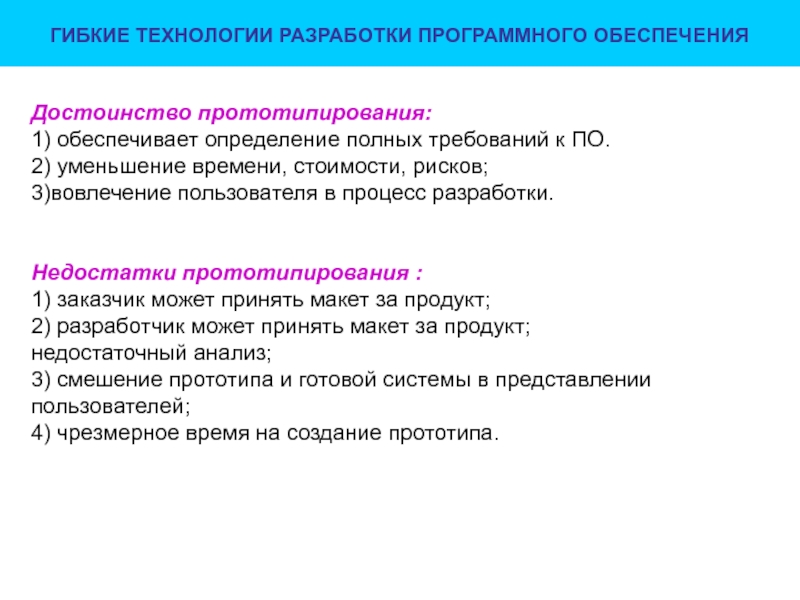 ГИБКИЕ ТЕХНОЛОГИИ РАЗРАБОТКИ ПРОГРАММНОГО ОБЕСПЕЧЕНИЯ

Достоинство прототипирования:
1) обеспечивает определение полных требований к ПО.
2) уменьшение времени, стоимости, рисков;
3)вовлечение пользователя в процесс разработки.

Недостатки прототипирования :
1) заказчик может принять макет за продукт;
2) разработчик может принять макет за продукт; недостаточный анализ;
3) смешение прототипа и готовой системы в представлении пользователей;
4) чрезмерное время на создание прототипа.